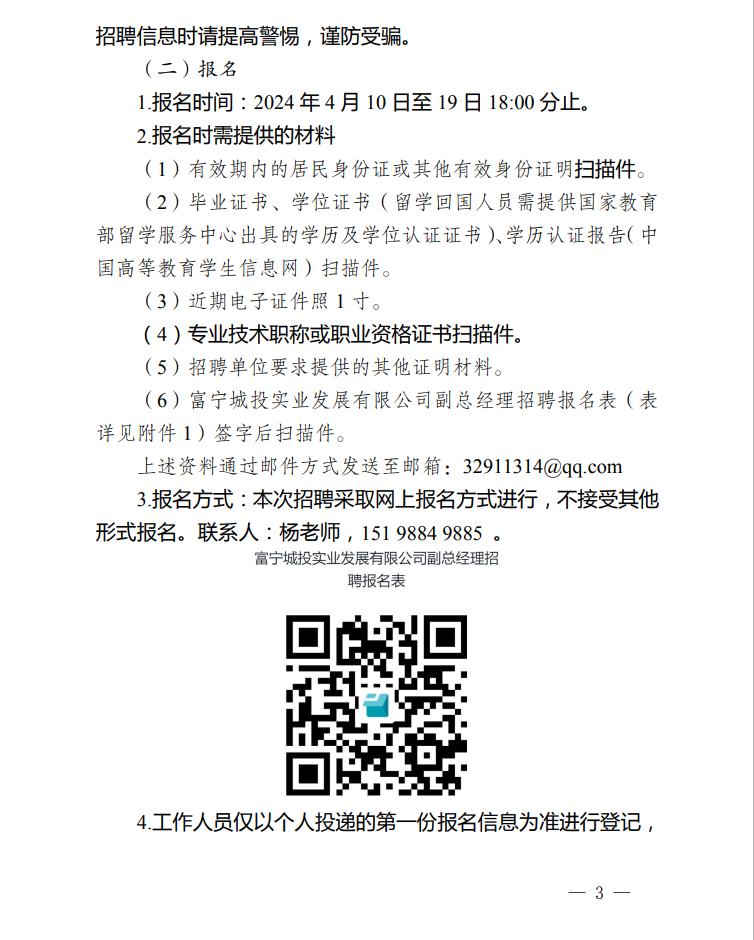 招聘信息时请提高警惕，谨防受骗。

（二）报名

1.报名时间：2024 年 4 月 10 日至 19 日 18:00 分止。

2.报名时需提供的材料

（1）有效期内的居民身份证或其他有效身份证明扫描件。

（2）毕业证书、学位证书（留学回国人员需提供国家教育部留学服务中心出具的学历及学位认证证书）、学历认证报告（中国高等教育学生信息网）扫描件。

（3）近期电子证件照 1 寸。

（4）专业技术职称或职业资格证书扫描件。

（5）招聘单位要求提供的其他证明材料。

（6）富宁城投实业发展有限公司副总经理招聘报名表（表详见附件 1）签字后扫描件。

上述资料通过邮件方式发送至邮箱：32911314@qq.com

3.报名方式：本次招聘采取网上报名方式进行，不接受其他形式报名。联系人：杨老师，151 9884 9885 。

富宁城投实业发展有限公司副总经理招聘报名表

4.工作人员仅以个人投递的第一份报名信息为准进行登记，

— 3 —